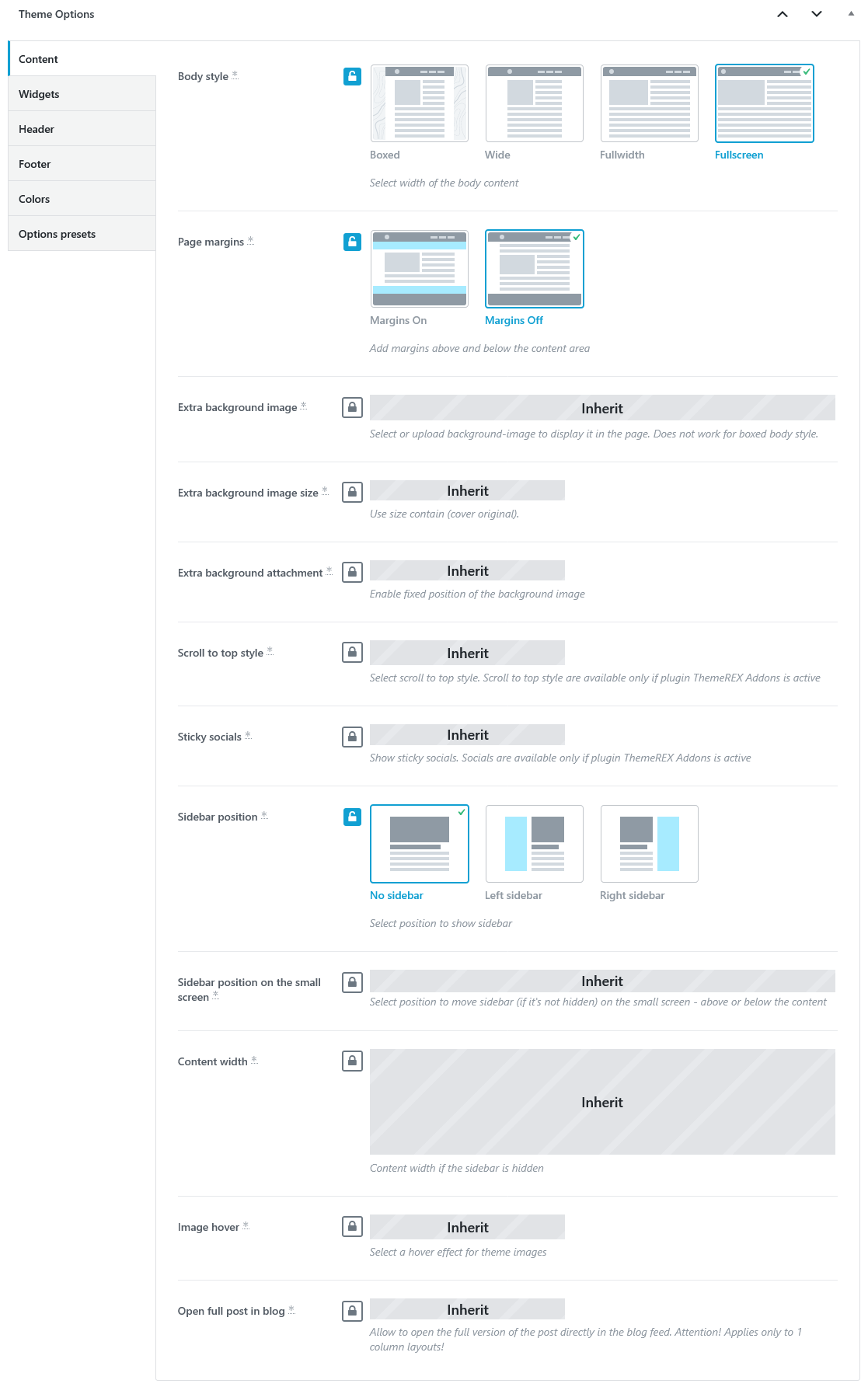 Theme Options

Content
Widgets
Header
Footer
Colors
Options presets

Body style *

Boxed
Wide
Fullwidth
Fullscreen

Select width of the body content

Page margins *

Margins On
Margins Off

Add margins above and below the content area

Extra background image *

Inherit

Select or upload background-image to display it in the page. Does not work for boxed body style.

Extra background image size *

Inherit

Use size contain (cover original).

Extra background attachment *

Inherit

Enable fixed position of the background image

Scroll to top style *

Inherit

Select scroll to top style. Scroll to top style are available only if plugin ThemeREX Addons is active

Sticky socials *

Inherit

Show sticky socials. Socials are available only if plugin ThemeREX Addons is active

Sidebar position *

No sidebar
Left sidebar
Right sidebar

Select position to show sidebar

Sidebar position on the small screen *

Inherit

Select position to move sidebar (if it's not hidden) on the small screen - above or below the content

Content width *

Inherit

Content width if the sidebar is hidden

Image hover *

Inherit

Select a hover effect for theme images

Open full post in blog *

Inherit

Allow to open the full version of the post directly in the blog feed. Attention! Applies only to 1 column layouts!